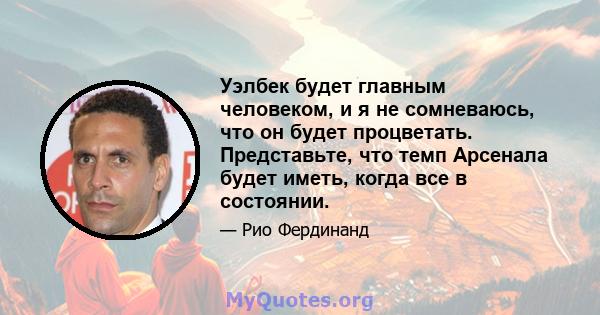 Уэлбек будет главным человеком, и я не сомневаюсь, что он будет процветать. Представьте, что темп Арсенала будет иметь, когда все в состоянии.

— Рио Фердинанд

MyQuotes.org